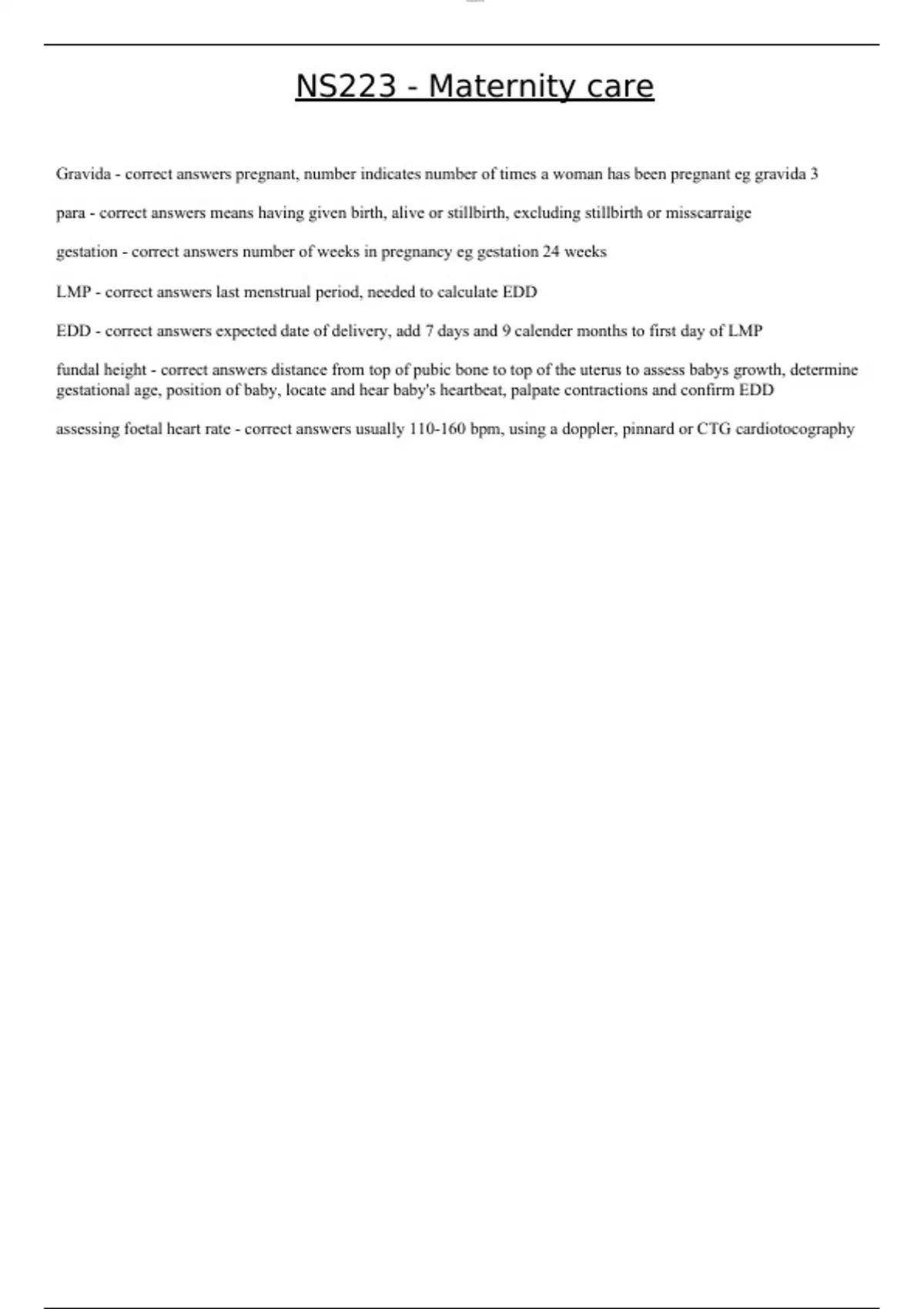 NS223 - Maternity care

Gravida - correct answers pregnant, number indicates number of times a woman has been pregnant eg gravida 3

para - correct answers means having given birth, alive or stillbirth, excluding stillbirth or misscarraige

gestation - correct answers number of weeks in pregnancy eg gestation 24 weeks

LMP - correct answers last menstrual period, needed to calculate EDD

EDD - correct answers expected date of delivery, add 7 days and 9 calender months to first day of LMP

fundal height - correct answers distance from top of pubic bone to top of the uterus to assess babys growth, determine gestational age, position of baby, locate and hear baby's heartbeat, palpate contractions and confirm EDD

assessing foetal heart rate - correct answers usually 110-160 bpm, using a doppler, pinnard or CTG cardiotocography